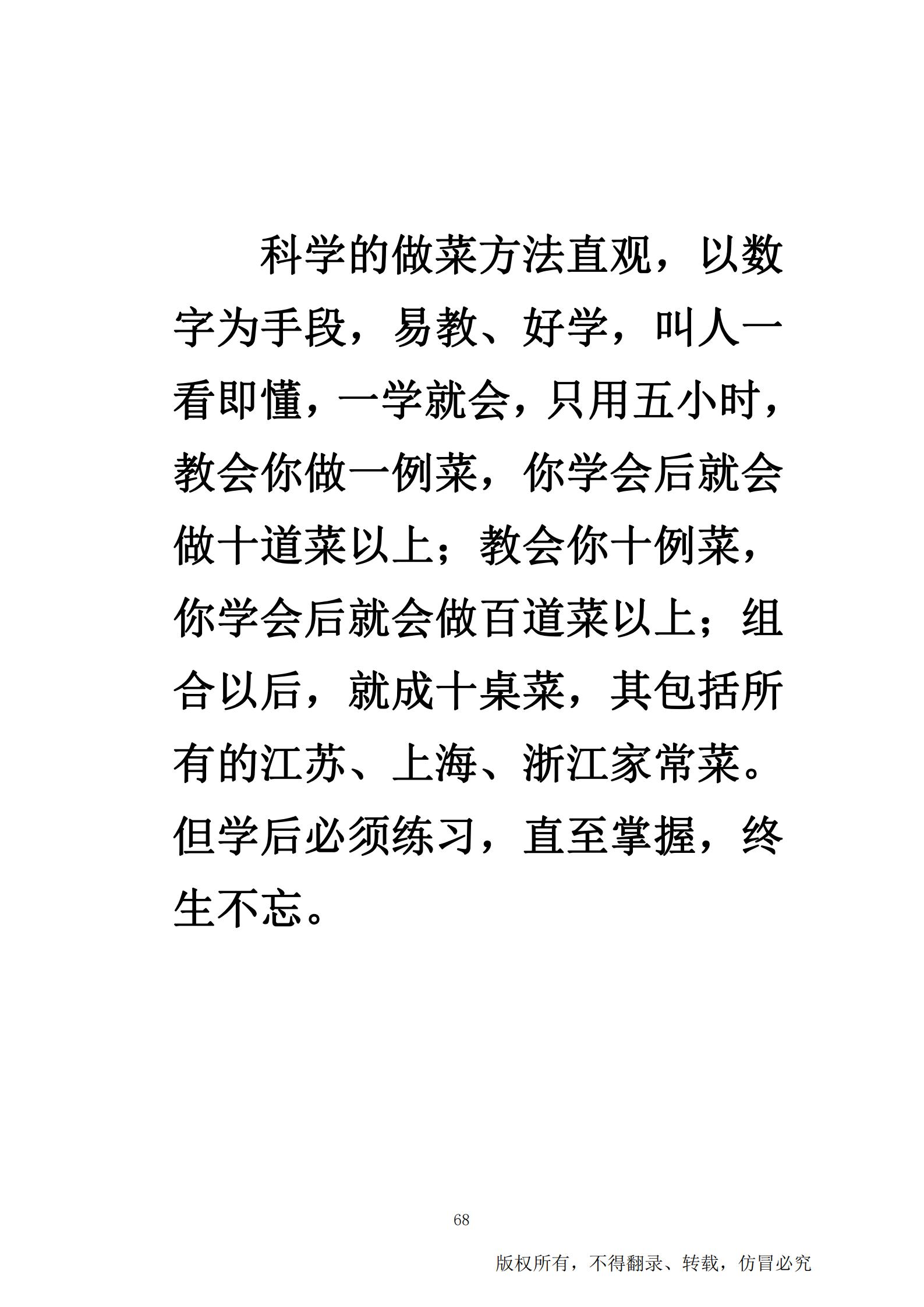 科学的做菜方法直观，以数字为手段，易教、好学，叫人一看即懂，一学就会，只用五小时，教会你做一例菜，你学会后就会做十道菜以上；教会你十例菜，你学会后就会做百道菜以上；组合以后，就成十桌菜，其包括所有的江苏、上海、浙江家常菜。但学后必须练习，直至掌握，终生不忘。

68

版权所有，不得翻录、转载，仿冒必究